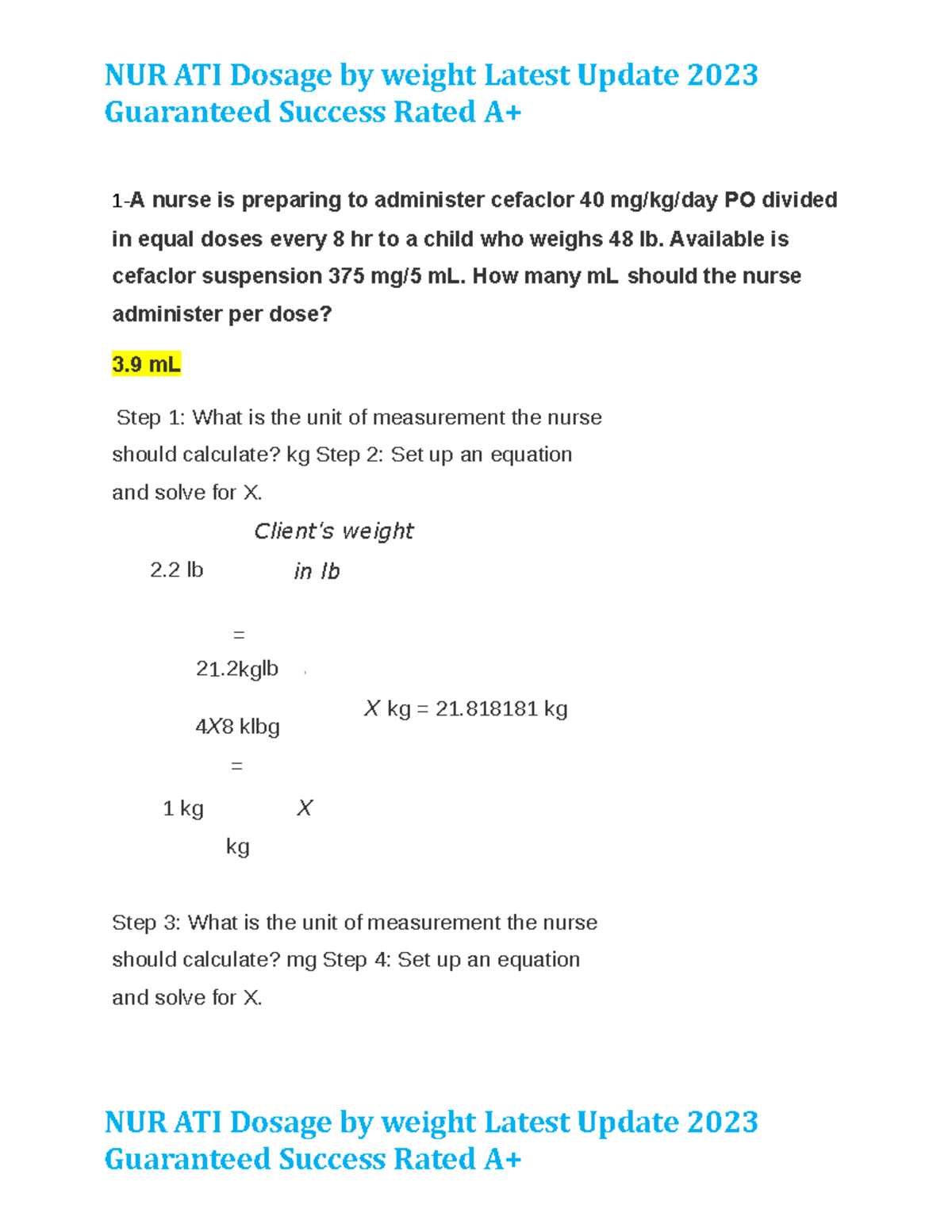 NUR ATI Dosage by weight Latest Update 2023 Guaranteed Success Rated A+

1-A nurse is preparing to administer cefaclor 40 mg/kg/day PO divided in equal doses every 8 hr to a child who weighs 48 lb. Available is cefaclor suspension 375 mg/5 mL. How many mL should the nurse administer per dose?

3.9 mL

Step 1: What is the unit of measurement the nurse should calculate? kg Step 2: Set up an equation and solve for X.

Client's weight

2.2 lb

in lb

=

21.2kglb

4X8 klbg

X kg = 21.818181 kg

=

1 kg

X

kg

Step 3: What is the unit of measurement the nurse should calculate? mg Step 4: Set up an equation and solve for X.

NUR ATI Dosage by weight Latest Update 2023 Guaranteed Success Rated A+